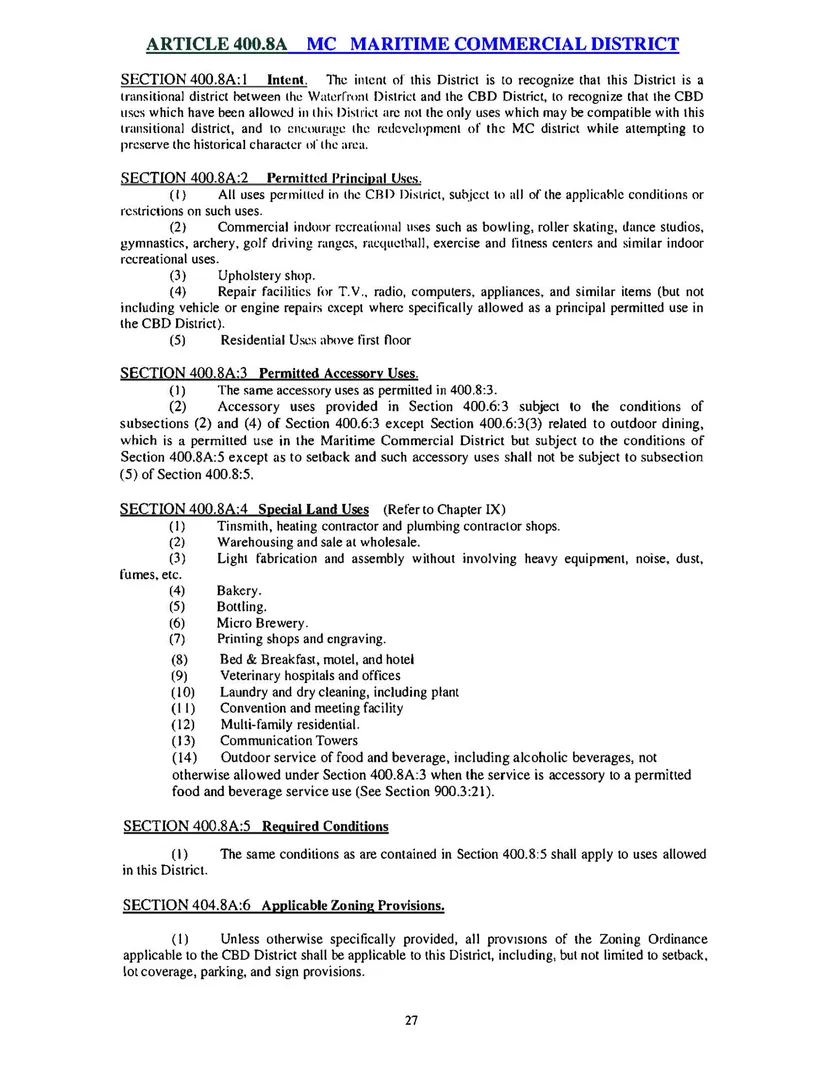 ARTICLE 400.8A MC MARITIME COMMERCIAL DISTRICT

SECTION 400.8A:1 Intent. The intent of this District is to recognize that this District is a transitional district between the Waterfront District and the CBD District, to recognize that the CBD uses which have been allowed in this District are not the only uses which may be compatible with this transitional district, and to encourage the redevelopment of the MC district while attempting to preserve the historical character of the area.

SECTION 400.8A:2 Permitted Principal Uses.

(1) All uses permitted in the CBD District, subject to all of the applicable conditions or restrictions on such uses.

(2) Commercial indoor recreational uses such as bowling, roller skating, dance studios, gymnastics, archery, golf driving ranges, racquetball, exercise and fitness centers and similar indoor recreational uses.

(3) Upholstery shop.

(4) Repair facilities for T.V., radio, computers, appliances, and similar items (but not including vehicle or engine repairs except where specifically allowed as a principal permitted use in the CBD District).

(5) Residential Uses above first floor

SECTION 400.8A:3 Permitted Accessory Uses.

(1) The same accessory uses as permitted in 400.8:3.

(2) Accessory uses provided in Section 400.6:3 subject to the conditions of subsections (2) and (4) of Section 400.6:3 except Section 400.6:3(3) related to outdoor dining, which is a permitted use in the Maritime Commercial District but subject to the conditions of Section 400.8A:5 except as to setback and such accessory uses shall not be subject to subsection (5) of Section 400.8:5.

SECTION 400.8A:4 Special Land Uses (Refer to Chapter IX)

(1) Tinsmith, heating contractor and plumbing contractor shops.

(2) Warehousing and sale at wholesale.

(3) Light fabrication and assembly without involving heavy equipment, noise, dust, fumes, etc.

(4) Bakery.

(5) Bottling.

(6) Micro Brewery.

(7) Printing shops and engraving.

(8) Bed & Breakfast, motel, and hotel

(9) Veterinary hospitals and offices

(10) Laundry and dry cleaning, including plant

(11) Convention and meeting facility

(12) Multi-family residential.

(13) Communication Towers

(14) Outdoor service of food and beverage, including alcoholic beverages, not otherwise allowed under Section 400.8A:3 when the service is accessory to a permitted food and beverage service use (See Section 900.3:21).

SECTION 400.8A:5 Required Conditions

(1) The same conditions as are contained in Section 400.8:5 shall apply to uses allowed in this District.

SECTION 404.8A:6 Applicable Zoning Provisions.

(1) Unless otherwise specifically provided, all provisions of the Zoning Ordinance applicable to the CBD District shall be applicable to this District, including, but not limited to setback, lot coverage, parking, and sign provisions.

27